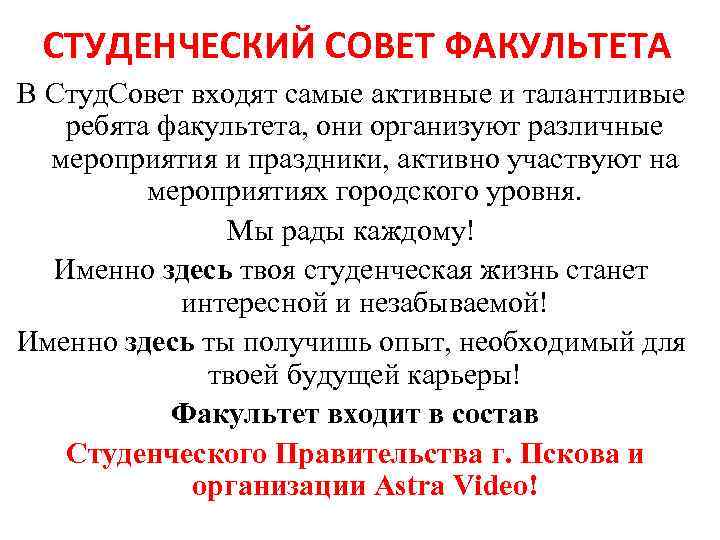 СТУДЕНЧЕСКИЙ СОВЕТ ФАКУЛЬТЕТА

В СтудСовет входят самые активные и талантливые ребята факультета, они организуют различные мероприятия и праздники, активно участвуют на мероприятиях городского уровня.

Мы рады каждому!

Именно здесь твоя студенческая жизнь станет интересной и незабываемой!

Именно здесь ты получишь опыт, необходимый для твоей будущей карьеры!

Факультет входит в состав

Студенческого Правительства г. Пскова и организации Astra Video!